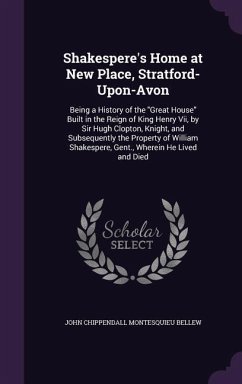 Shakespere's Home at New Place, Stratford-Upon-Avon

Being a History of the "Great House" Built in the Reign of King Henry Vii, by Sir Hugh Clopton, Knight, and Subsequently the Property of William Shakespere, Gent., Wherein He Lived and Died

Scholar SELECT

JOHN CHIPPENDALL MONTESQUIEU BELLEW